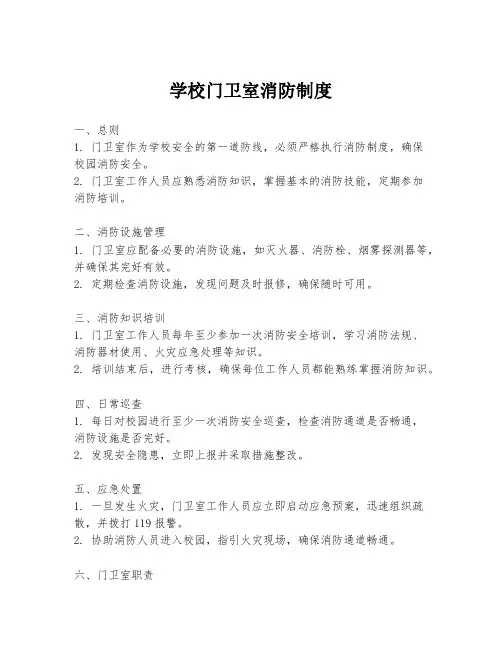 学校门卫室消防制度

一、总则
1. 门卫室作为学校安全的第一道防线，必须严格执行消防制度，确保校园消防安全。
2. 门卫室工作人员应熟悉消防知识，掌握基本的消防技能，定期参加消防培训。

二、消防设施管理
1. 门卫室应配备必要的消防设施，如灭火器、消防栓、烟雾探测器等，并确保其完好有效。
2. 定期检查消防设施，发现问题及时报修，确保随时可用。

三、消防知识培训
1. 门卫室工作人员每年至少参加一次消防安全培训，学习消防法规、消防器材使用、火灾应急处理等知识。
2. 培训结束后，进行考核，确保每位工作人员都能熟练掌握消防知识。

四、日常巡查
1. 每日对校园进行至少一次消防安全巡查，检查消防通道是否畅通，消防设施是否完好。
2. 发现安全隐患，立即上报并采取措施整改。

五、应急处置
1. 一旦发生火灾，门卫室工作人员应立即启动应急预案，迅速组织疏散，并拨打 119 报警。
2. 协助消防人员进入校园，指引火灾现场，确保消防通道畅通。

六、门卫室职责